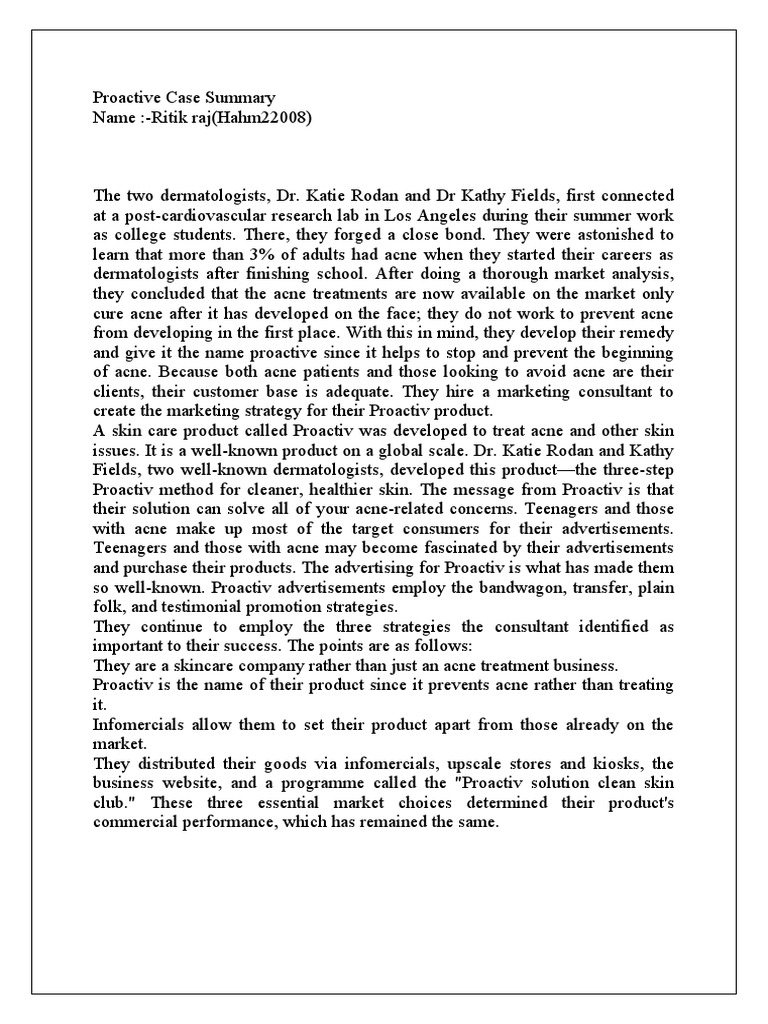 Proactive Case Summary
Name :-Ritik raj(Hahm22008)

The two dermatologists, Dr. Katie Rodan and Dr Kathy Fields, first connected at a post-cardiovascular research lab in Los Angeles during their summer work as college students. There, they forged a close bond. They were astonished to learn that more than 3% of adults had acne when they started their careers as dermatologists after finishing school. After doing a thorough market analysis, they concluded that the acne treatments are now available on the market only cure acne after it has developed on the face; they do not work to prevent acne from developing in the first place. With this in mind, they develop their remedy and give it the name proactive since it helps to stop and prevent the beginning of acne. Because both acne patients and those looking to avoid acne are their clients, their customer base is adequate. They hire a marketing consultant to create the marketing strategy for their Proactiv product.
A skin care product called Proactiv was developed to treat acne and other skin issues. It is a well-known product on a global scale. Dr. Katie Rodan and Kathy Fields, two well-known dermatologists, developed this product—the three-step Proactiv method for cleaner, healthier skin. The message from Proactiv is that their solution can solve all of your acne-related concerns. Teenagers and those with acne make up most of the target consumers for their advertisements. Teenagers and those with acne may become fascinated by their advertisements and purchase their products. The advertising for Proactiv is what has made them so well-known. Proactiv advertisements employ the bandwagon, transfer, plain folk, and testimonial promotion strategies.
They continue to employ the three strategies the consultant identified as important to their success. The points are as follows:
They are a skincare company rather than just an acne treatment business.
Proactiv is the name of their product since it prevents acne rather than treating it.
Infomercials allow them to set their product apart from those already on the market.
They distributed their goods via infomercials, upscale stores and kiosks, the business website, and a programme called the "Proactiv solution clean skin club." These three essential market choices determined their product's commercial performance, which has remained the same.